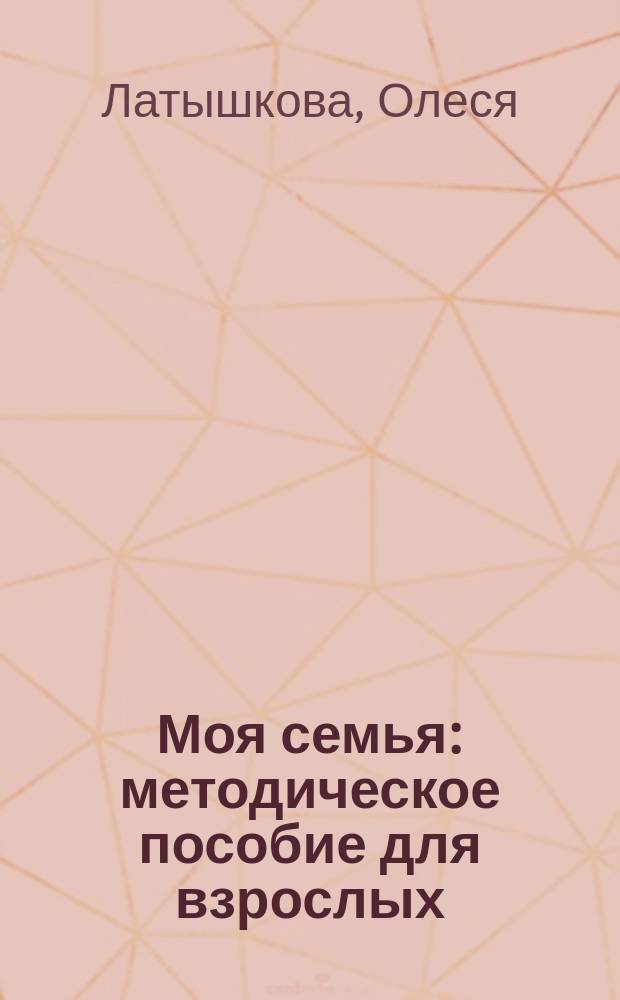 Латышкова, Олеся

Моя семья: методическое пособие для взрослых